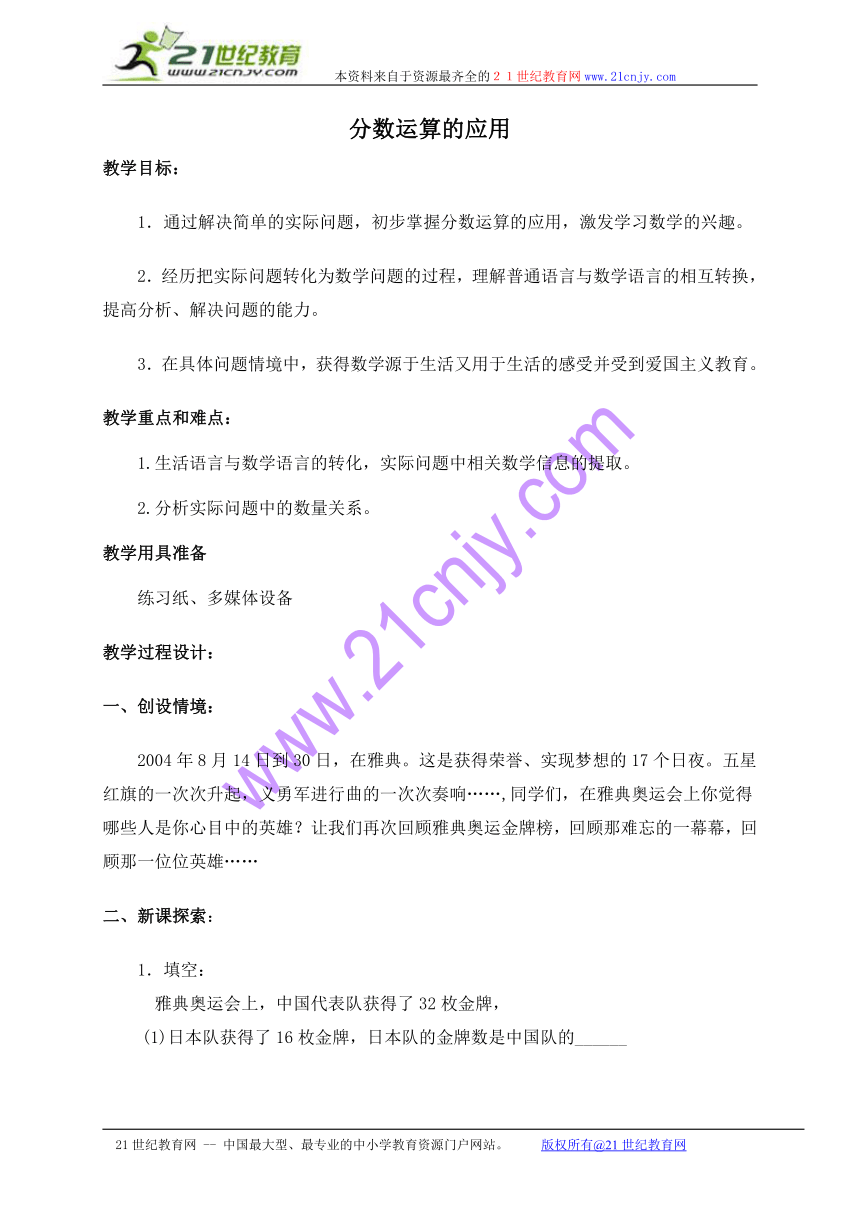 21世纪教育
www.21cnjy.com
本资料来自于资源最齐全的２１世纪教育网www.21cnjy.com

分数运算的应用

教学目标：

1．通过解决简单的实际问题，初步掌握分数运算的应用，激发学习数学的兴趣。

2．经历把实际问题转化为数学问题的过程，理解普通语言与数学语言的相互转换，提高分析、解决问题的能力。

3．在具体问题情境中，获得数学源于生活又用于生活的感受并受到爱国主义教育。

教学重点和难点：

1.生活语言与数学语言的转化，实际问题中相关数学信息的提取。

2.分析实际问题中的数量关系。

教学用具准备

练习纸、多媒体设备

教学过程设计：

一、创设情境：

2004年8月14日到30日，在雅典。这是获得荣誉、实现梦想的17个日夜。五星红旗的一次次升起，义勇军进行曲的一次次奏响……,同学们，在雅典奥运会上你觉得哪些人是你心目中的英雄？让我们再次回顾雅典奥运金牌榜，回顾那难忘的一幕幕，回顾那一位位英雄……

二、新课探索：

1．填空：

雅典奥运会上，中国代表队获得了32枚金牌，

(1)日本队获得了16枚金牌，日本队的金牌数是中国队的______

www.21cnjy.com

21世纪教育网 -- 中国最大型、最专业的中小学教育资源门户网站。　版权所有@21世纪教育网